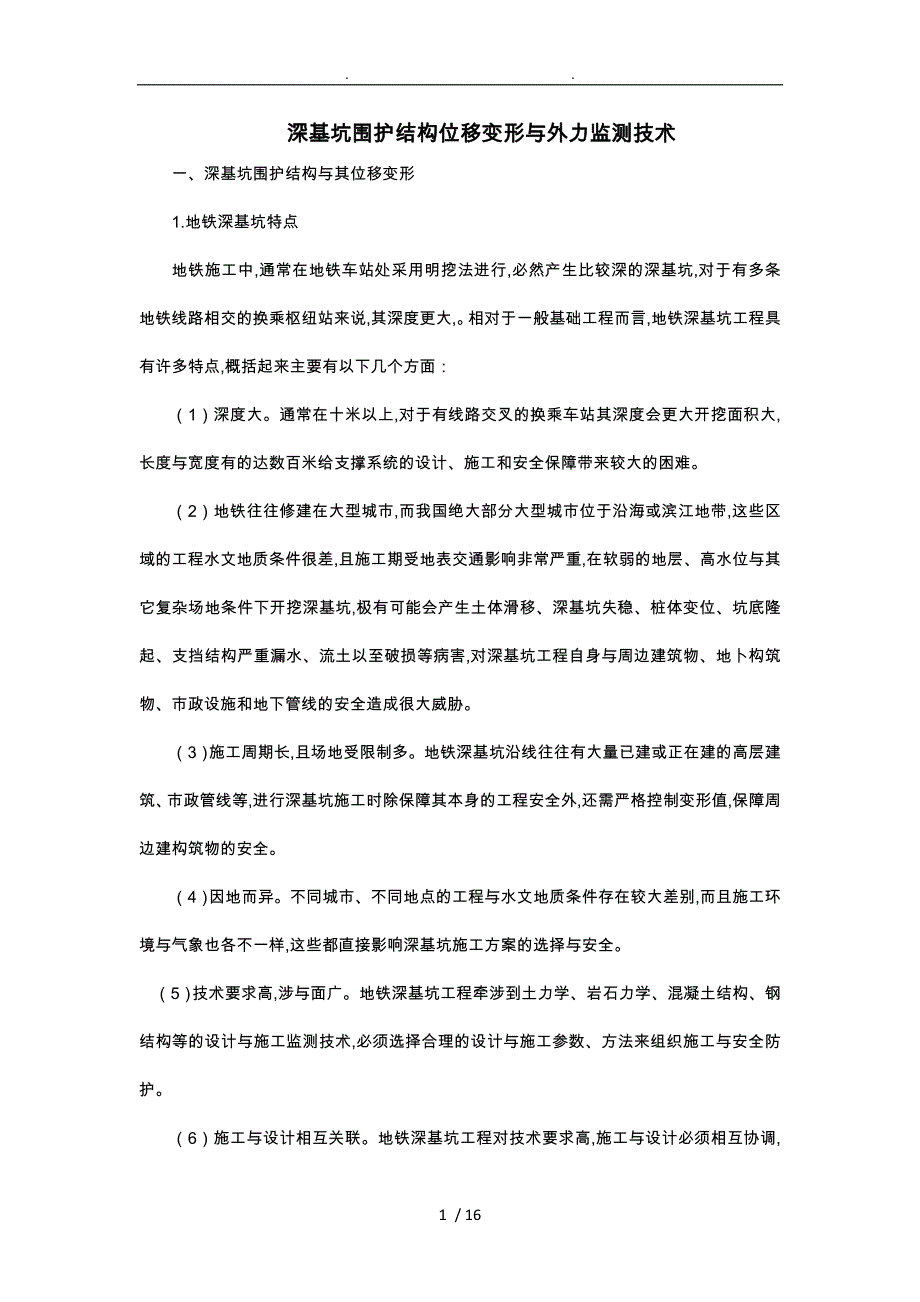 . .

深基坑围护结构位移变形与外力监测技术

一、深基坑围护结构与其位移变形

1.地铁深基坑特点

地铁施工中,通常在地铁车站处采用明挖法进行,必然产生比较深的深基坑,对于有多条地铁线路相交的换乘枢纽站来说,其深度更大,。相对于一般基础工程而言,地铁深基坑工程具有许多特点,概括起来主要有以下几个方面:

(1)深度大。通常在十米以上,对于有线路交叉的换乘车站其深度会更大开挖面积大,长度与宽度有的达数百米给支撑系统的设计、施工和安全保障带来较大的困难。

(2)地铁往往修建在大型城市,而我国绝大部分大型城市位于沿海或滨江地带,这些区域的工程水文地质条件很差,且施工期受地表交通影响非常严重,在软弱的地层、高水位与其它复杂场地条件下开挖深基坑,极有可能会产生土体滑移、深基坑失稳、桩体变位、坑底隆起、支挡结构严重漏水、流土以至破损等病害,对深基坑工程自身与周边建筑物、地卜构筑物、市政设施和地下管线的安全造成很大威胁。

(3)施工周期长,且场地受限制多。地铁深基坑沿线往往有大量已建或正在建的高层建筑、市政管线等,进行深基坑施工时除保障其本身的工程安全外,还需严格控制变形值,保障周边建构筑物的安全。

(4)因地而异。不同城市、不同地点的工程与水文地质条件存在较大差别,而且施工环境与气象也各不一样,这些都直接影响深基坑施工方案的选择与安全。

(5)技术要求高,涉与面广。地铁深基坑工程牵涉到土力学、岩石力学、混凝土结构、钢结构等的设计与施工监测技术,必须选择合理的设计与施工参数、方法来组织施工与安全防护。

(6)施工与设计相互关联。地铁深基坑工程对技术要求高,施工与设计必须相互协调,

1 / 16